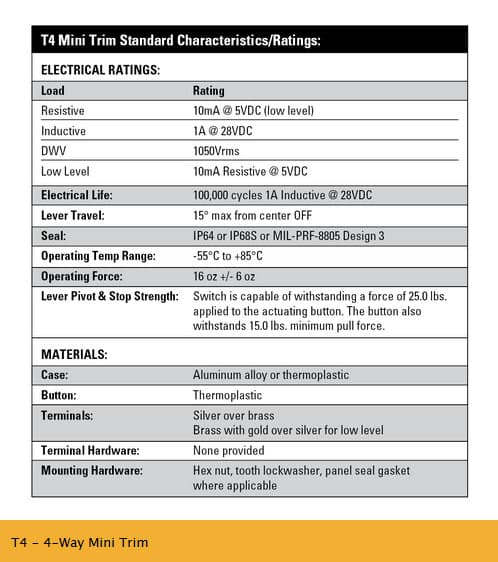 T4 Mini Trim Standard Characteristics/Ratings:

ELECTRICAL RATINGS:

| Load | Rating |
|---|---|
| Resistive | 10mA @ 5VDC (low level) |
| Inductive | 1A @ 28VDC |
| DWV | 1050Vrms |
| Low Level | 10mA Resistive @ 5VDC |
| Electrical Life: | 100,000 cycles 1A Inductive @ 28VDC |
| Lever Travel: | 15° max from center OFF |
| Seal: | IP64 or IP68S or MIL-PRF-8805 Design 3 |
| Operating Temp Range: | -55°C to +85°C |
| Operating Force: | 16 oz +/- 6 oz |
| Lever Pivot & Stop Strength: | Switch is capable of withstanding a force of 25.0 lbs. applied to the actuating button. The button also withstands 15.0 lbs. minimum pull force. |

MATERIALS:

| Case: | Aluminum alloy or thermoplastic |
|---|---|
| Button: | Thermoplastic |
| Terminals: | Silver over brass Brass with gold over silver for low level |
| Terminal Hardware: | None provided |
| Mounting Hardware: | Hex nut, tooth lockwasher, panel seal gasket where applicable |

T4 - 4-Way Mini Trim